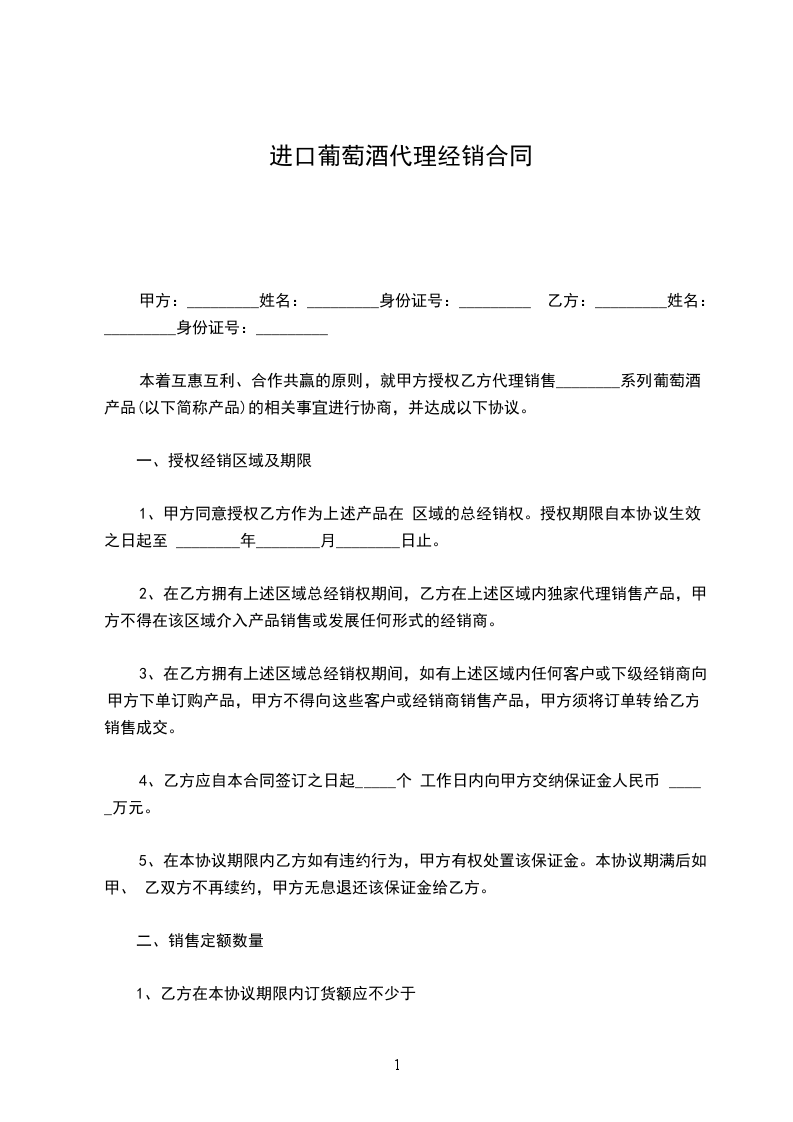 进口葡萄酒代理经销合同

甲方：_________姓名：_________身份证号：_________ 乙方：_________姓名：_________身份证号：_________

本着互惠互利、合作共赢的原则，就甲方授权乙方代理销售________系列葡萄酒产品(以下简称产品)的相关事宜进行协商，并达成以下协议。

一、授权经销区域及期限

1、甲方同意授权乙方作为上述产品在 区域的总经销权。授权期限自本协议生效之日起至 ________年________月________日止。

2、在乙方拥有上述区域总经销权期间，乙方在上述区域内独家代理销售产品，甲方不得在该区域介入产品销售或发展任何形式的经销商。

3、在乙方拥有上述区域总经销权期间，如有上述区域内任何客户或下级经销商向甲方下单订购产品，甲方不得向这些客户或经销商销售产品，甲方须将订单转给乙方销售成交。

4、乙方应自本合同签订之日起_____个 工作日内向甲方交纳保证金人民币 _____万元。

5、在本协议期限内乙方如有违约行为，甲方有权处置该保证金。本协议期满后如甲、 乙双方不再续约，甲方无息退还该保证金给乙方。

二、销售定额数量

1、乙方在本协议期限内订货额应不少于

1